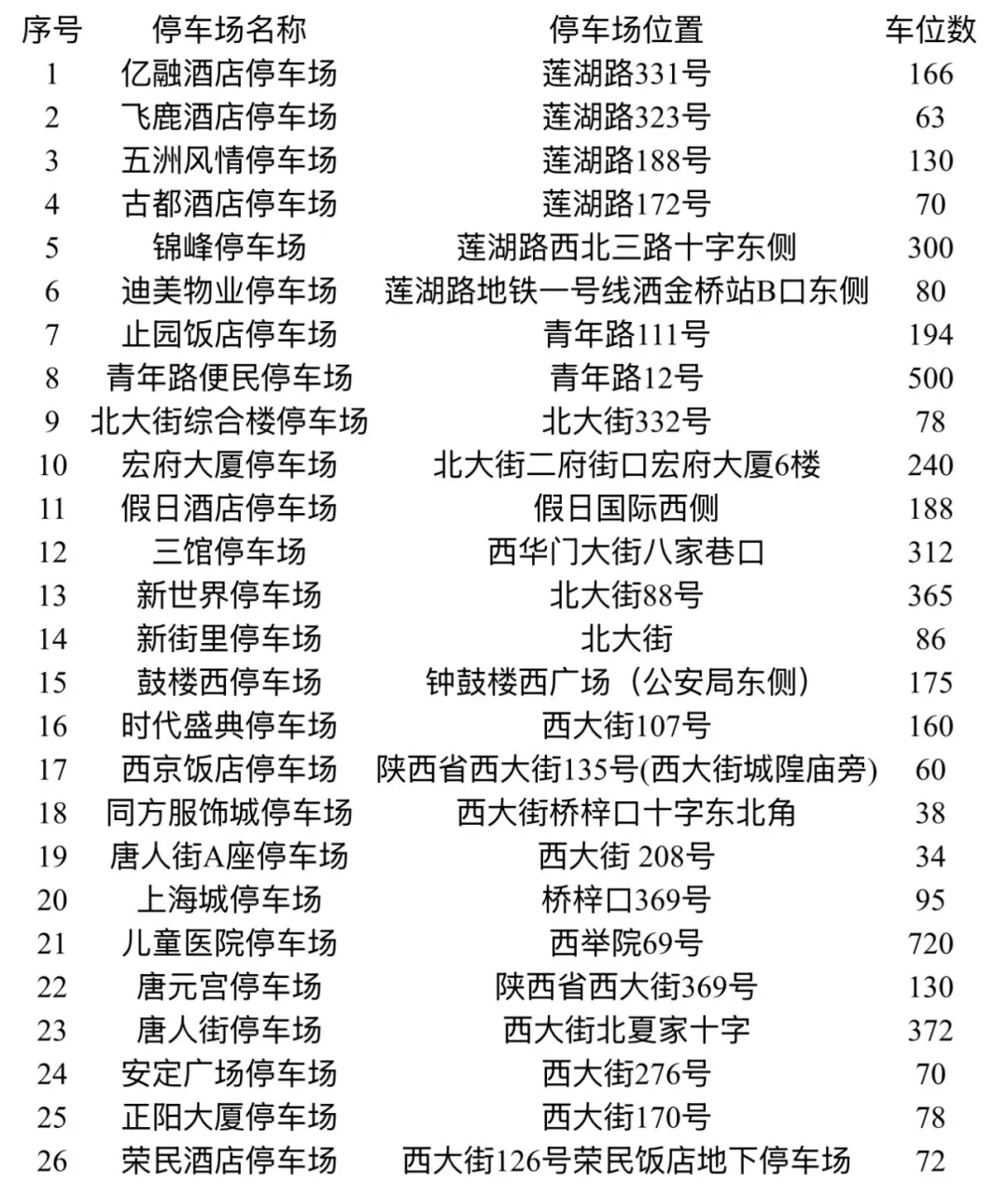 | 序号 | 停车场名称 | 停车场位置 | 车位数 |
|---|---|---|---|
| 1 | 亿融酒店停车场 | 莲湖路331号 | 166 |
| 2 | 飞鹿酒店停车场 | 莲湖路323号 | 63 |
| 3 | 五洲风情停车场 | 莲湖路188号 | 130 |
| 4 | 古都酒店停车场 | 莲湖路172号 | 70 |
| 5 | 锦峰停车场 | 莲湖路西北三路十字东侧 | 300 |
| 6 | 迪美物业停车场 | 莲湖路地铁一号线洒金桥站B口东侧 | 80 |
| 7 | 止园饭店停车场 | 青年路111号 | 194 |
| 8 | 青年路便民停车场 | 青年路12号 | 500 |
| 9 | 北大街综合楼停车场 | 北大街332号 | 78 |
| 10 | 宏府大厦停车场 | 北大街二府街口宏府大厦6楼 | 240 |
| 11 | 假日酒店停车场 | 假日国际西侧 | 188 |
| 12 | 三馆停车场 | 西华门大街八家巷口 | 312 |
| 13 | 新世界停车场 | 北大街88号 | 365 |
| 14 | 新街里停车场 | 北大街 | 86 |
| 15 | 鼓楼西停车场 | 钟鼓楼西广场（公安局东侧） | 175 |
| 16 | 时代盛典停车场 | 西大街107号 | 160 |
| 17 | 西京饭店停车场 | 陕西省西大街135号(西大街城隍庙旁) | 60 |
| 18 | 同方服饰城停车场 | 西大街桥梓口十字东北角 | 38 |
| 19 | 唐人街A座停车场 | 西大街 208号 | 34 |
| 20 | 上海城停车场 | 桥梓口369号 | 95 |
| 21 | 儿童医院停车场 | 西举院69号 | 720 |
| 22 | 唐元宫停车场 | 陕西省西大街369号 | 130 |
| 23 | 唐人街停车场 | 西大街北夏家十字 | 372 |
| 24 | 安定广场停车场 | 西大街276号 | 70 |
| 25 | 正阳大厦停车场 | 西大街170号 | 78 |
| 26 | 荣民酒店停车场 | 西大街126号荣民饭店地下停车场 | 72 |